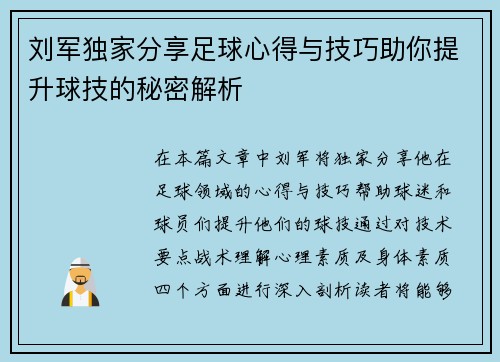 刘军独家分享足球心得与技巧助你提升球技的秘密解析

在本篇文章中刘军将独家分享他在足球领域的心得与技巧帮助球迷和球员们提升他们的球技通过对技术要点战术理解心理素质及身体素质四个方面进行深入剖析读者将能够